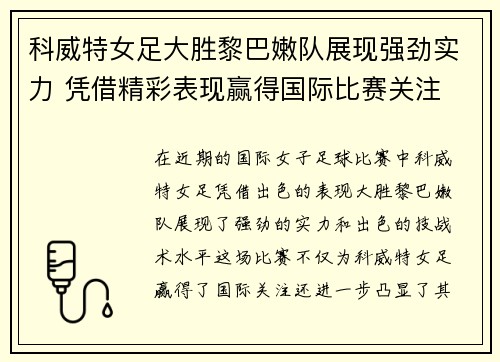 科威特女足大胜黎巴嫩队展现强劲实力 凭借精彩表现赢得国际比赛关注

在近期的国际女子足球比赛中科威特女足凭借出色的表现大胜黎巴嫩队展现了强劲的实力和出色的技战术水平这场比赛不仅为科威特女足赢得了国际关注还进一步凸显了其